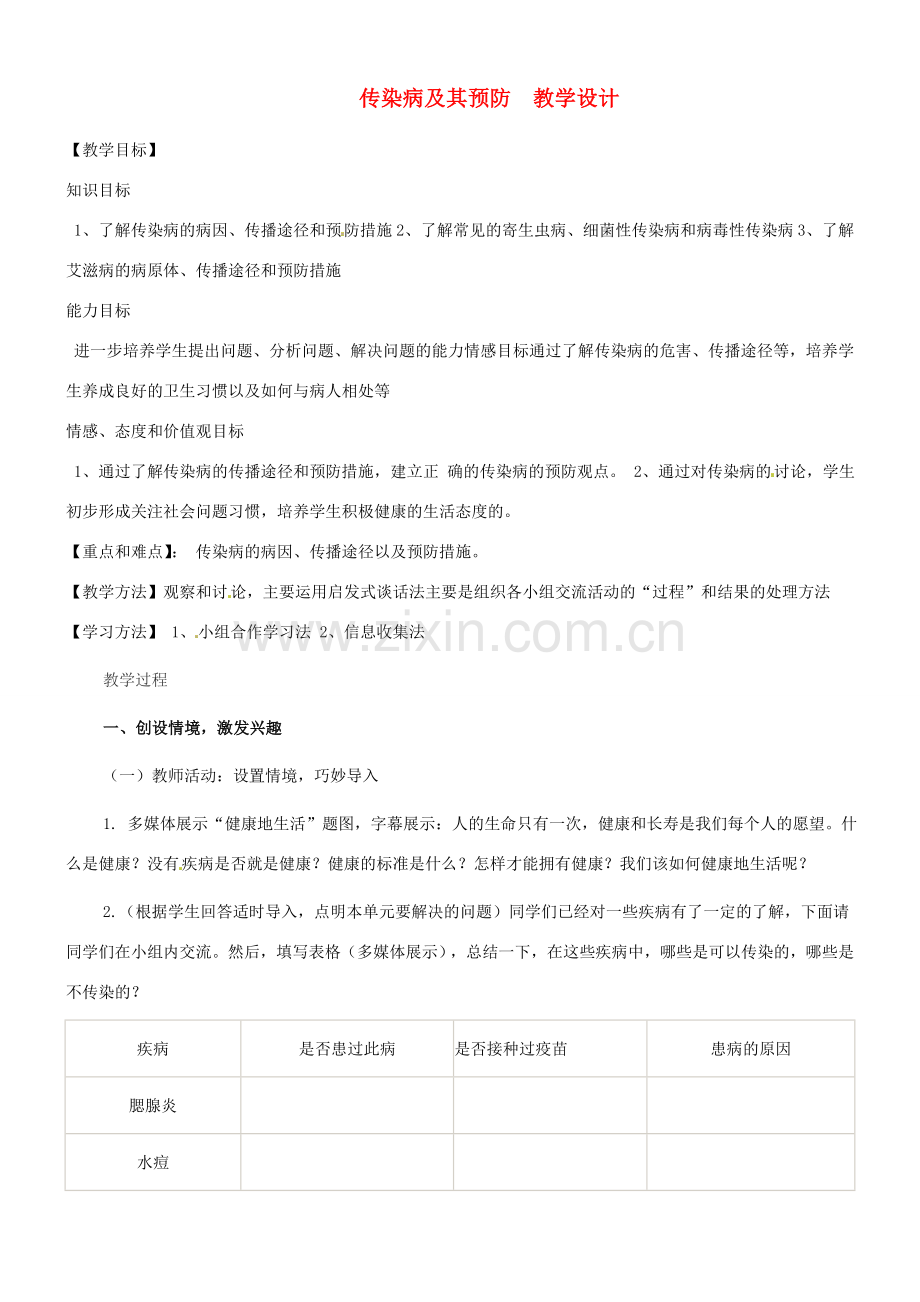 传染病及其预防 教学设计

【教学目标】

知识目标

1、了解传染病的病因、传播途径和预防措施2、了解常见的寄生虫病、细菌性传染病和病毒性传染病3、了解艾滋病的病原体、传播途径和预防措施

能力目标

进一步培养学生提出问题、分析问题、解决问题的能力情感目标通过了解传染病的危害、传播途径等，培养学生养成良好的卫生习惯以及如何与病人相处等

情感、态度和价值观目标

1、通过了解传染病的传播途径和预防措施，建立正 确的传染病的预防观点。 2、通过对传染病的讨论，学生初步形成关注社会问题习惯，培养学生积极健康的生活态度的。

【重点和难点】： 传染病的病因、传播途径以及预防措施。

【教学方法】观察和讨论，主要运用启发式谈话法主要是组织各小组交流活动的“过程”和结果的处理方法

【学习方法】 1、小组合作学习法 2、信息收集法

教学过程

一、创设情境，激发兴趣

（一）教师活动：设置情境，巧妙导入

1. 多媒体展示“健康地生活”题图，字幕展示：人的生命只有一次，健康和长寿是我们每个人的愿望。什么是健康？没有疾病是否就是健康？健康的标准是什么？怎样才能拥有健康？我们该如何健康地生活呢？

2.（根据学生回答适时导入，点明本单元要解决的问题）同学们已经对一些疾病有了一定的了解，下面请同学们在小组内交流。然后，填写表格（多媒体展示），总结一下，在这些疾病中，哪些是可以传染的，哪些是不传染的？

| 疾病 | 是否患过此病 | 是否接种过疫苗 | 患病的原因 |
|---|---|---|---|
| 腮腺炎 |  |  |  |
| 水痘 |  |  |  |

www.zixin.com.cn